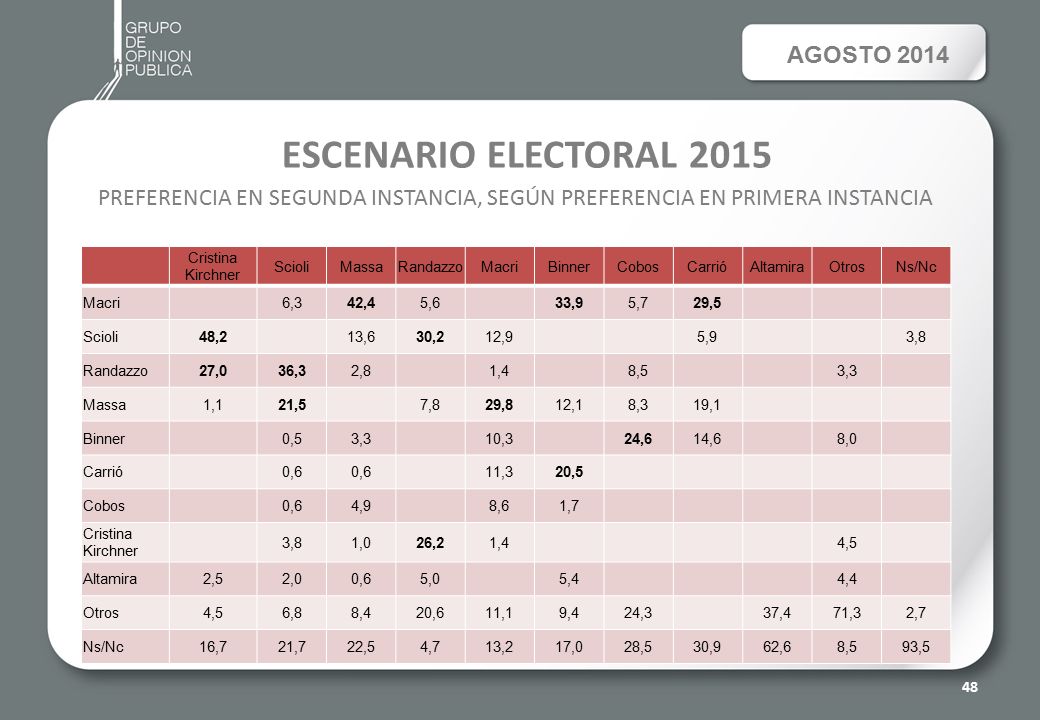 GRUPO DE OPINION PUBLICA

AGOSTO 2014

ESCENARIO ELECTORAL 2015

PREFERENCIA EN SEGUNDA INSTANCIA, SEGÚN PREFERENCIA EN PRIMERA INSTANCIA

| | Cristina Kirchner | Scioli | Massa | Randazzo | Macri | Binner | Cobos | Carrió | Altamira | Otros | Ns/Nc |
|---|---|---|---|---|---|---|---|---|---|---|---|
| Macri | | 6,3 | 42,4 | 5,6 | | 33,9 | 5,7 | 29,5 | | | |
| Scioli | 48,2 | | 13,6 | 30,2 | 12,9 | | | 5,9 | | | 3,8 |
| Randazzo | 27,0 | 36,3 | 2,8 | | 1,4 | | 8,5 | | | 3,3 | |
| Massa | 1,1 | 21,5 | | 7,8 | 29,8 | 12,1 | 8,3 | 19,1 | | | |
| Binner | | 0,5 | 3,3 | | 10,3 | | 24,6 | 14,6 | | 8,0 | |
| Carrió | | 0,6 | 0,6 | | 11,3 | 20,5 | | | | | |
| Cobos | | 0,6 | 4,9 | | 8,6 | 1,7 | | | | | |
| Cristina Kirchner | | 3,8 | 1,0 | 26,2 | 1,4 | | | | | 4,5 | |
| Altamira | 2,5 | 2,0 | 0,6 | 5,0 | | 5,4 | | | | 4,4 | |
| Otros | 4,5 | 6,8 | 8,4 | 20,6 | 11,1 | 9,4 | 24,3 | | 37,4 | 71,3 | 2,7 |
| Ns/Nc | 16,7 | 21,7 | 22,5 | 4,7 | 13,2 | 17,0 | 28,5 | 30,9 | 62,6 | 8,5 | 93,5 |

48